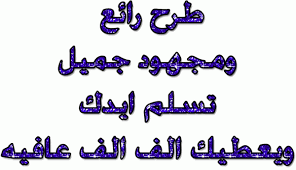 طرح رائع
ومجهود جميل
تسلم ايدك
ويعطيك الف الف عافيه